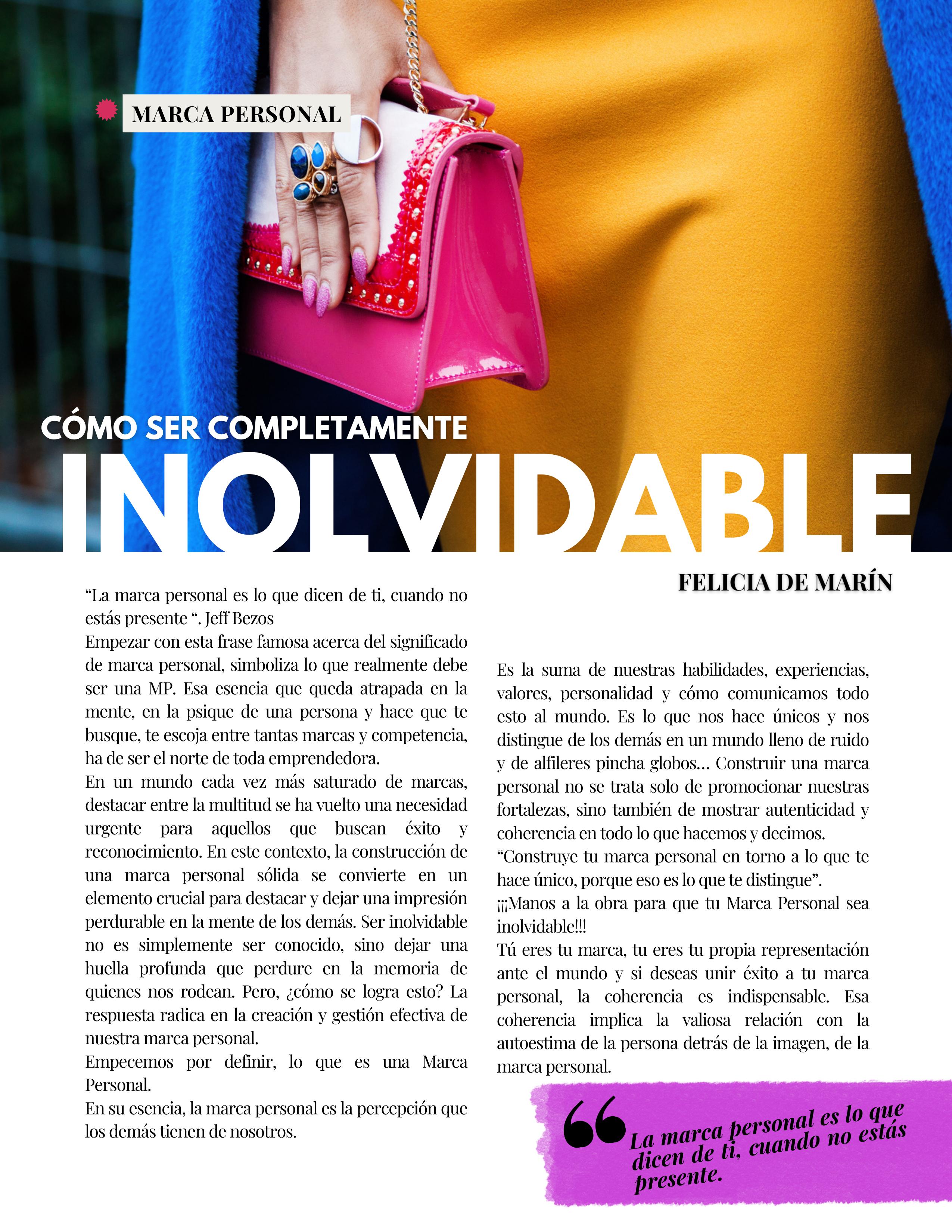 MARCA PERSONAL

CÓMO SER COMPLETAMENTE
INOLVIDABLE

FELICIA DE MARÍN

“La marca personal es lo que dicen de ti, cuando no estás presente “. Jeff Bezos
Empezar con esta frase famosa acerca del significado de marca personal, simboliza lo que realmente debe ser una MP. Esa esencia que queda atrapada en la mente, en la psique de una persona y hace que te busque, te escoja entre tantas marcas y competencia, ha de ser el norte de toda emprendedora.
En un mundo cada vez más saturado de marcas, destacar entre la multitud se ha vuelto una necesidad urgente para aquellos que buscan éxito y reconocimiento. En este contexto, la construcción de una marca personal sólida se convierte en un elemento crucial para destacar y dejar una impresión perdurable en la mente de los demás. Ser inolvidable no es simplemente ser conocido, sino dejar una huella profunda que perdure en la memoria de quienes nos rodean. Pero, ¿cómo se logra esto? La respuesta radica en la creación y gestión efectiva de nuestra marca personal.
Empecemos por definir, lo que es una Marca Personal.
En su esencia, la marca personal es la percepción que los demás tienen de nosotros.

Es la suma de nuestras habilidades, experiencias, valores, personalidad y cómo comunicamos todo esto al mundo. Es lo que nos hace únicos y nos distingue de los demás en un mundo lleno de ruido y de alfileres pincha globos... Construir una marca personal no se trata solo de promocionar nuestras fortalezas, sino también de mostrar autenticidad y coherencia en todo lo que hacemos y decimos.
“Construye tu marca personal en torno a lo que te hace único, porque eso es lo que te distingue”.
¡¡¡Manos a la obra para que tu Marca Personal sea inolvidable!!!
Tú eres tu marca, tu eres tu propia representación ante el mundo y si deseas unir éxito a tu marca personal, la coherencia es indispensable. Esa coherencia implica la valiosa relación con la autoestima de la persona detrás de la imagen, de la marca personal.

La marca personal es lo que dicen de ti, cuando no estás presente.